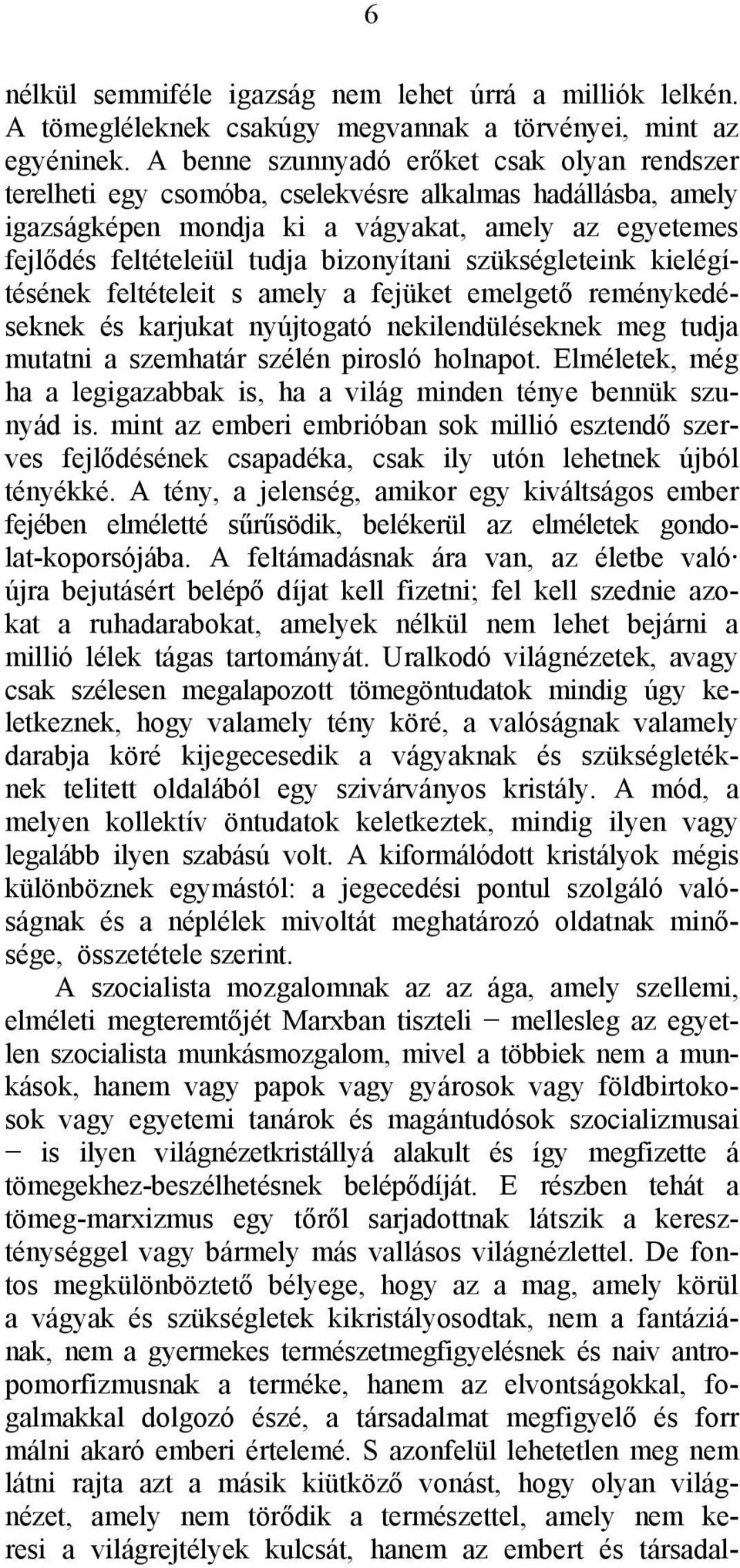 6

nélkül semmiféle igazság nem lehet úrrá a milliók lelkén. A tömegléleknek csakúgy megvannak a törvényei, mint az egyéninek. A benne szunnyadó erőket csak olyan rendszer terelheti egy csomóba, cselekvésre alkalmas hadállásba, amely igazságképen mondja ki a vágyakat, amely az egyetemes fejlődés feltételeiül tudja bizonyítani szükségleteink kielégítésének feltételeit s amely a fejüket emelgető reménykedéseknek és karjukat nyújtogató nekilendüléseknek meg tudja mutatni a szemhatár szélén pirosló holnapot. Elméletek, még ha a legigazabbak is, ha a világ minden ténye bennük szunyád is. mint az emberi embrióban sok millió esztendő szerves fejlődésének csapadéka, csak ily utón lehetnek újból tényékké. A tény, a jelenség, amikor egy kiváltságos ember fejében elméletté sűrűsödik, belékerül az elméletek gondolat-koporsójába. A feltámadásnak ára van, az életbe való· újra bejutásért belépő díjat kell fizetni; fel kell szednie azokat a ruhadarabokat, amelyek nélkül nem lehet bejárni a millió lélek tágas tartományát. Uralkodó világnézetek, avagy csak szélesen megalapozott tömegöntudatok mindig úgy keletkeznek, hogy valamely tény köré, a valóságnak valamely darabja köré kijegecesedik a vágyaknak és szükségletéknek telitett oldalából egy szivárványos kristály. A mód, a melyen kollektív öntudatok keletkeztek, mindig ilyen vagy legalább ilyen szabású volt. A kiformálódott kristályok mégis különböznek egymástól: a jegecedési pontul szolgáló valóságnak és a néplélek mivoltát meghatározó oldatnak minősége, összetétele szerint.

A szocialista mozgalomnak az az ága, amely szellemi, elméleti megteremtőjét Marxban tiszteli − mellesleg az egyetlen szocialista munkásmozgalom, mivel a többiek nem a munkások, hanem vagy papok vagy gyárosok vagy földbirtokosok vagy egyetemi tanárok és magántudósok szocializmusai − is ilyen világnézetkristállyá alakult és így megfizette á tömegekhez-beszélhetésnek belépődíját. E részben tehát a tömeg-marxizmus egy tőről sarjadottnak látszik a kereszténységgel vagy bármely más vallásos világnézlettel. De fontos megkülönböztető bélyege, hogy az a mag, amely körül a vágyak és szükségletek kikristályosodtak, nem a fantáziának, nem a gyermekes természetmegfigyelésnek és naiv antropomorfizmusnak a terméke, hanem az elvontságokkal, fogalmakkal dolgozó észé, a társadalmat megfigyelő és forr málni akaró emberi értelemé. S azonfelül lehetetlen meg nem látni rajta azt a másik kiütköző vonást, hogy olyan világnézet, amely nem törődik a természettel, amely nem keresi a világrejtélyek kulcsát, hanem az embert és társadal-